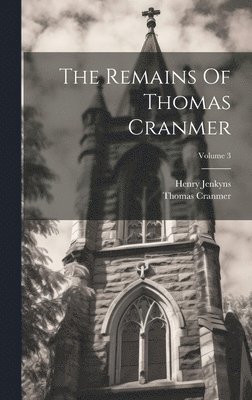 The Remains Of Thomas Cranmer

Volume 3

Henry Jenkyns
Thomas Cranmer